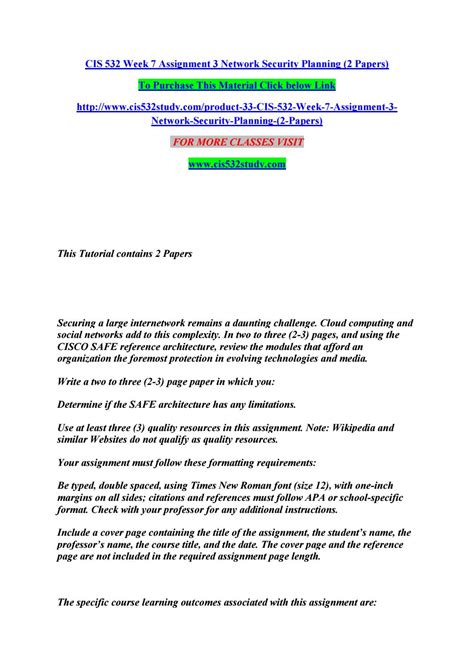 CIS 532 Week 7 Assignment 3 Network Security Planning (2 Papers)

To Purchase This Material Click below Link

http://www.cis532study.com/product-33-CIS-532-Week-7-Assignment-3-Network-Security-Planning-(2-Papers)

FOR MORE CLASSES VISIT

www.cis532study.com

This Tutorial contains 2 Papers

Securing a large internetwork remains a daunting challenge. Cloud computing and social networks add to this complexity. In two to three (2-3) pages, and using the CISCO SAFE reference architecture, review the modules that afford an organization the foremost protection in evolving technologies and media.

Write a two to three (2-3) page paper in which you:

Determine if the SAFE architecture has any limitations.

Use at least three (3) quality resources in this assignment. Note: Wikipedia and similar Websites do not qualify as quality resources.

Your assignment must follow these formatting requirements:

Be typed, double spaced, using Times New Roman font (size 12), with one-inch margins on all sides; citations and references must follow APA or school-specific format. Check with your professor for any additional instructions.

Include a cover page containing the title of the assignment, the student's name, the professor's name, the course title, and the date. The cover page and the reference page are not included in the required assignment page length.

The specific course learning outcomes associated with this assignment are: